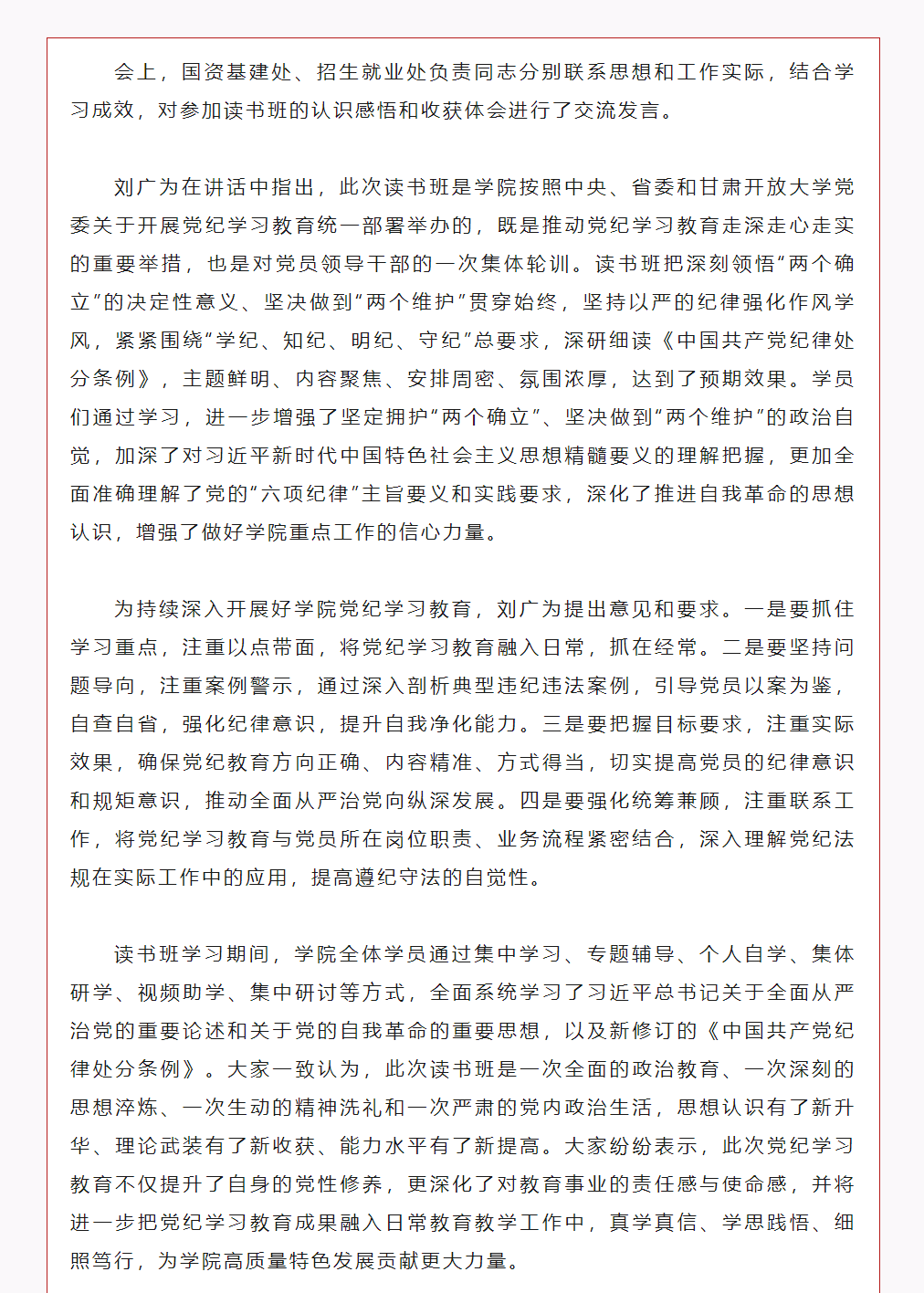 会上，国资基建处、招生就业处负责同志分别联系思想和工作实际，结合学习成效，对参加读书班的认识感悟和收获体会进行了交流发言。

刘广为在讲话中指出，此次读书班是学院按照中央、省委和甘肃开放大学党委关于开展党纪学习教育统一部署举办的，既是推动党纪学习教育走深走心走实的重要举措，也是对党员领导干部的一次集体轮训。读书班把深刻领悟“两个确立”的决定性意义、坚决做到“两个维护”贯穿始终，坚持以严的纪律强化作风学风，紧紧围绕“学纪、知纪、明纪、守纪”总要求，深研细读《中国共产党纪律处分条例》，主题鲜明、内容聚焦、安排周密、氛围浓厚，达到了预期效果。学员们通过学习，进一步增强了坚定拥护“两个确立”、坚决做到“两个维护”的政治自觉，加深了对习近平新时代中国特色社会主义思想精髓要义的理解把握，更加全面准确理解了党的“六项纪律”主旨要义和实践要求，深化了推进自我革命的思想认识，增强了做好学院重点工作的信心力量。

为持续深入开展好学院党纪学习教育，刘广为提出意见和要求。一是要抓住学习重点，注重以点带面，将党纪学习教育融入日常，抓在经常。二是要坚持问题导向，注重案例警示，通过深入剖析典型违纪违法案例，引导党员以案为鉴，自查自省，强化纪律意识，提升自我净化能力。三是要把握目标要求，注重实际效果，确保党纪教育方向正确、内容精准、方式得当，切实提高党员的纪律意识和规矩意识，推动全面从严治党向纵深发展。四是要强化统筹兼顾，注重联系工作，将党纪学习教育与党员所在岗位职责、业务流程紧密结合，深入理解党纪法规在实际工作中的应用，提高遵纪守法的自觉性。

读书班学习期间，学院全体学员通过集中学习、专题辅导、个人自学、集体研学、视频助学、集中研讨等方式，全面系统学习了习近平总书记关于全面从严治党的重要论述和关于党的自我革命的重要思想，以及新修订的《中国共产党纪律处分条例》。大家一致认为，此次读书班是一次全面的政治教育、一次深刻的思想淬炼、一次生动的精神洗礼和一次严肃的党内政治生活，思想认识有了新升华、理论武装有了新收获、能力水平有了新提高。大家纷纷表示，此次党纪学习教育不仅提升了自身的党性修养，更深化了对教育事业的责任感与使命感，并将进一步把党纪学习教育成果融入日常教育教学工作中，真学真信、学思践悟、细照笃行，为学院高质量特色发展贡献更大力量。